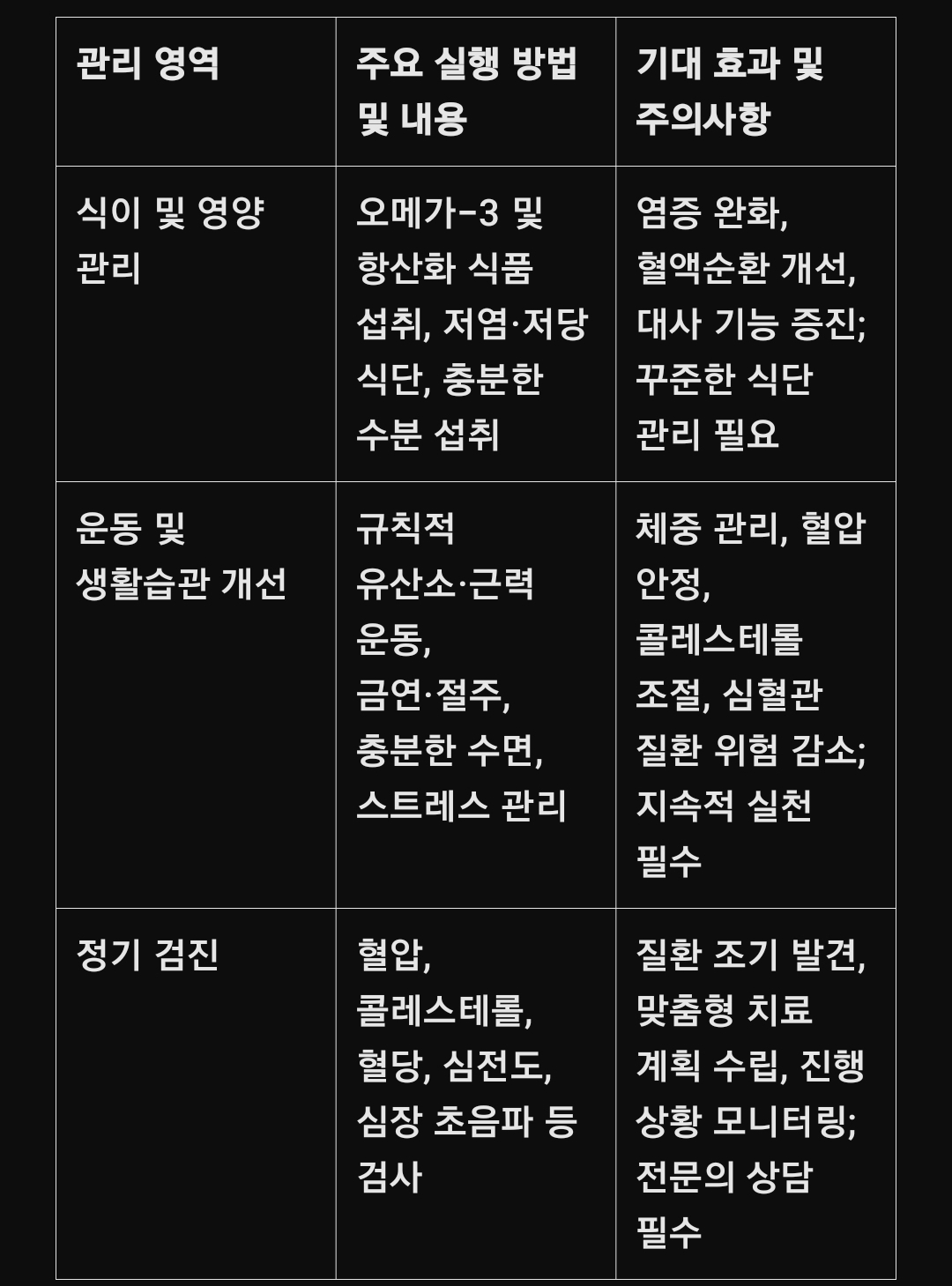 | 관리 영역 | 주요 실행 방법 및 내용 | 기대 효과 및 주의사항 |
|---|---|---|
| 식이 및 영양 관리 | 오메가-3 및 항산화 식품 섭취, 저염·저당 식단, 충분한 수분 섭취 | 염증 완화, 혈액순환 개선, 대사 기능 증진; 꾸준한 식단 관리 필요 |
| 운동 및 생활습관 개선 | 규칙적 유산소·근력 운동, 금연·절주, 충분한 수면, 스트레스 관리 | 체중 관리, 혈압 안정, 콜레스테롤 조절, 심혈관 질환 위험 감소; 지속적 실천 필수 |
| 정기 검진 | 혈압, 콜레스테롤, 혈당, 심전도, 심장 초음파 등 검사 | 질환 조기 발견, 맞춤형 치료 계획 수립, 진행 상황 모니터링; 전문의 상담 필수 |